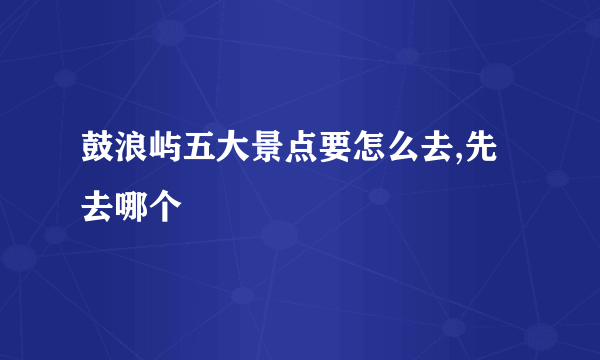 鼓浪屿五大景点要怎么去,先去哪个